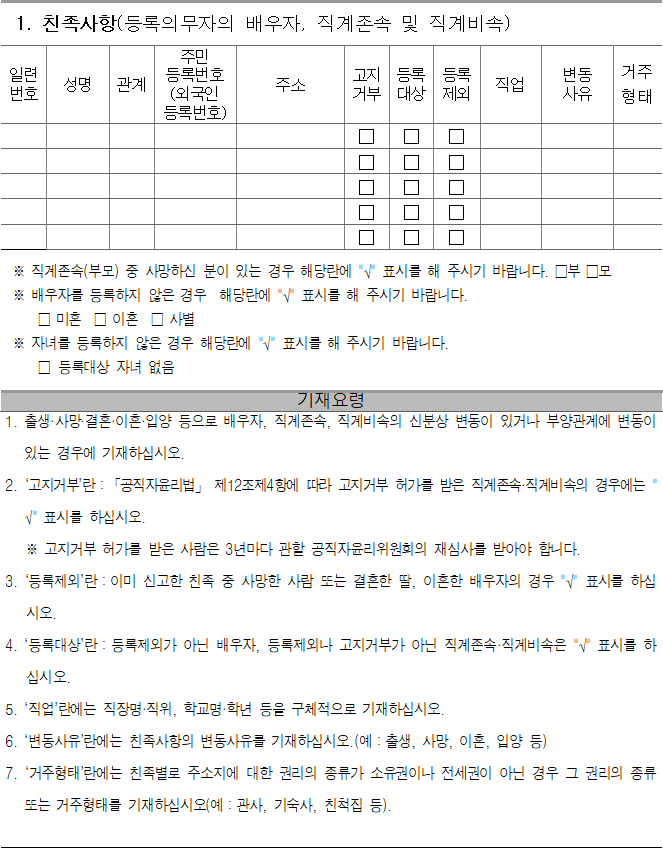 1. 친족사항(등록의무자의 배우자, 직계존속 및 직계비속)

| 일련번호 | 성명 | 관계 | 주민등록번호(외국인등록번호) | 주소 | 고지거부 | 등록대상 | 등록제외 | 직업 | 변동사유 | 거주형태 |
|---|---|---|---|---|---|---|---|---|---|---|
| | | | | | ☐ | ☐ | ☐ | | | |
| | | | | | ☐ | ☐ | ☐ | | | |
| | | | | | ☐ | ☐ | ☐ | | | |
| | | | | | ☐ | ☐ | ☐ | | | |
| | | | | | ☐ | ☐ | ☐ | | | |

※ 직계존속(부모) 중 사망하신 분이 있는 경우 해당란에 "√" 표시를 해 주시기 바랍니다. ☐부 ☐모

※ 배우자를 등록하지 않은 경우 해당란에 "√" 표시를 해 주시기 바랍니다.
☐ 미혼 ☐ 이혼 ☐ 사별

※ 자녀를 등록하지 않은 경우 해당란에 "√" 표시를 해 주시기 바랍니다.
☐ 등록대상 자녀 없음

기재요령

1. 출생·사망·결혼·이혼·입양 등으로 배우자, 직계존속, 직계비속의 신분상 변동이 있거나 부양관계에 변동이 있는 경우에 기재하십시오.

2. '고지거부'란 : 「공직자윤리법」 제12조제4항에 따라 고지거부 허가를 받은 직계존속·직계비속의 경우에는 "√" 표시를 하십시오.

※ 고지거부 허가를 받은 사람은 3년마다 관할 공직자윤리위원회의 재심사를 받아야 합니다.

3. '등록제외'란 : 이미 신고한 친족 중 사망한 사람 또는 결혼한 딸, 이혼한 배우자의 경우 "√" 표시를 하십시오.

4. '등록대상'란 : 등록제외가 아닌 배우자, 등록제외나 고지거부가 아닌 직계존속·직계비속은 "√" 표시를 하십시오.

5. '직업'란에는 직장명·직위, 학교명·학년 등을 구체적으로 기재하십시오.

6. '변동사유'란에는 친족사항의 변동사유를 기재하십시오.(예 : 출생, 사망, 이혼, 입양 등)

7. '거주형태'란에는 친족별로 주소지에 대한 권리의 종류가 소유권이나 전세권이 아닌 경우 그 권리의 종류 또는 거주형태를 기재하십시오(예 : 관사, 기숙사, 친척집 등).